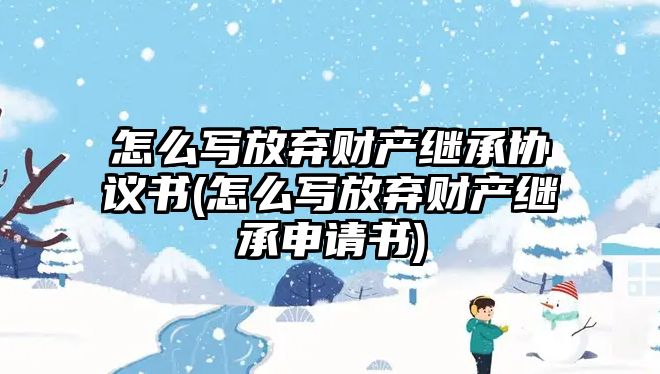 怎么写放弃财产继承协议书(怎么写放弃财产继承申请书)